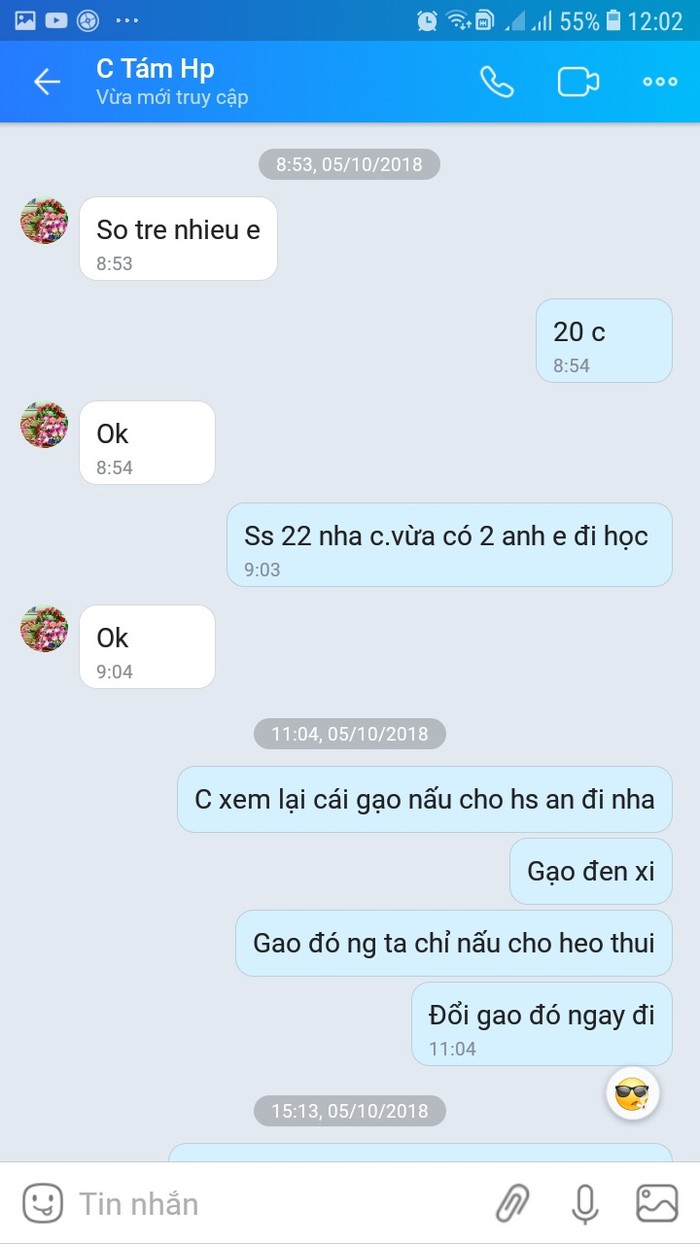 55% 12:02

C Tám Hp
Vừa mới truy cập

8:53, 05/10/2018

So tre nhieu e
8:53

20 c
8:54

Ok
8:54

Ss 22 nha c.vừa có 2 anh e đi học
9:03

Ok
9:04

11:04, 05/10/2018

C xem lại cái gạo nấu cho hs an đi nha

Gạo đen xi

Gao đó ng ta chỉ nấu cho heo thui

Đổi gao đó ngay đi
11:04

15:13, 05/10/2018

Tin nhắn